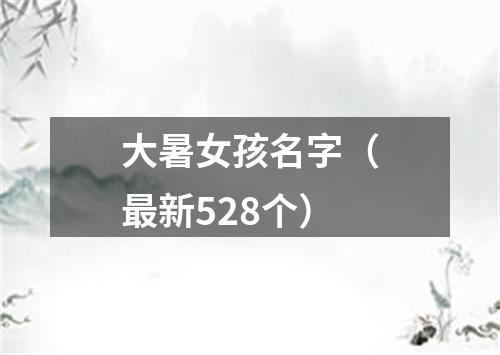 大暑女孩名字（最新528个）